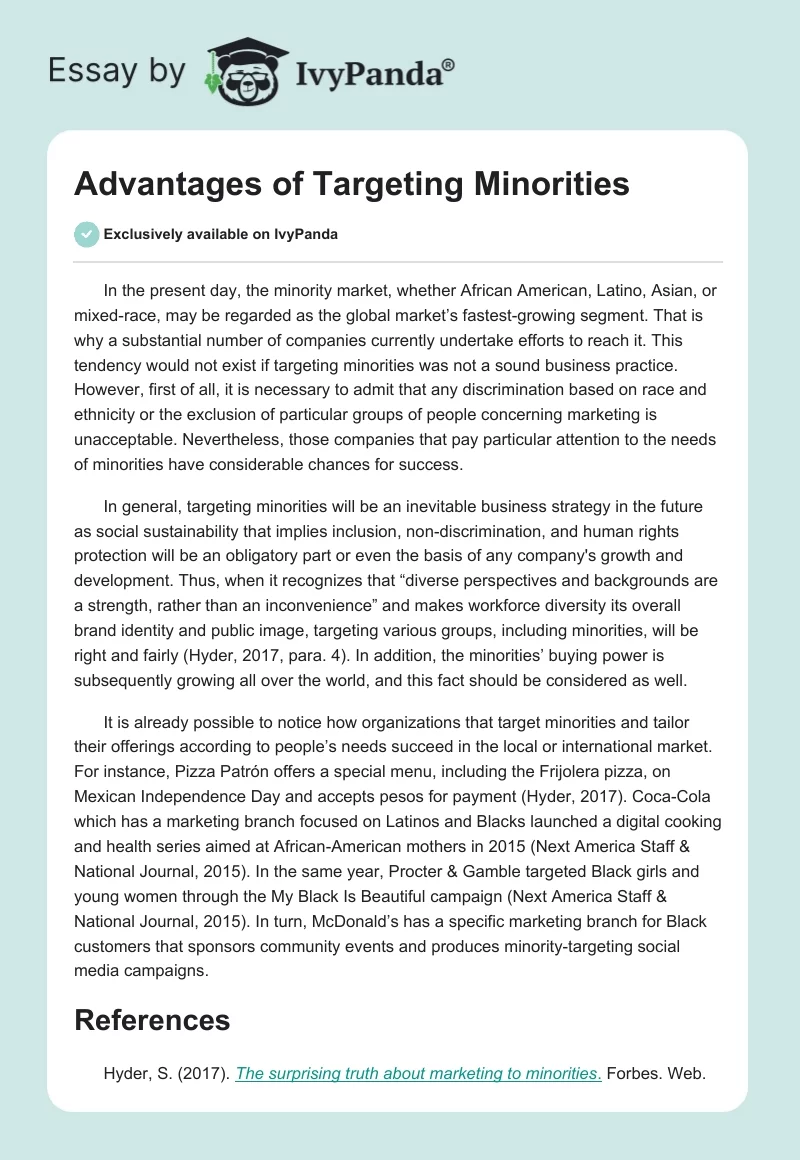 Essay by IvyPanda®

Advantages of Targeting Minorities

Exclusively available on IvyPanda

In the present day, the minority market, whether African American, Latino, Asian, or mixed-race, may be regarded as the global market's fastest-growing segment. That is why a substantial number of companies currently undertake efforts to reach it. This tendency would not exist if targeting minorities was not a sound business practice. However, first of all, it is necessary to admit that any discrimination based on race and ethnicity or the exclusion of particular groups of people concerning marketing is unacceptable. Nevertheless, those companies that pay particular attention to the needs of minorities have considerable chances for success.

In general, targeting minorities will be an inevitable business strategy in the future as social sustainability that implies inclusion, non-discrimination, and human rights protection will be an obligatory part or even the basis of any company's growth and development. Thus, when it recognizes that "diverse perspectives and backgrounds are a strength, rather than an inconvenience" and makes workforce diversity its overall brand identity and public image, targeting various groups, including minorities, will be right and fairly (Hyder, 2017, para. 4). In addition, the minorities' buying power is subsequently growing all over the world, and this fact should be considered as well.

It is already possible to notice how organizations that target minorities and tailor their offerings according to people's needs succeed in the local or international market. For instance, Pizza Patrón offers a special menu, including the Frijolera pizza, on Mexican Independence Day and accepts pesos for payment (Hyder, 2017). Coca-Cola which has a marketing branch focused on Latinos and Blacks launched a digital cooking and health series aimed at African-American mothers in 2015 (Next America Staff & National Journal, 2015). In the same year, Procter & Gamble targeted Black girls and young women through the My Black Is Beautiful campaign (Next America Staff & National Journal, 2015). In turn, McDonald's has a specific marketing branch for Black customers that sponsors community events and produces minority-targeting social media campaigns.

References

Hyder, S. (2017). The surprising truth about marketing to minorities. Forbes. Web.